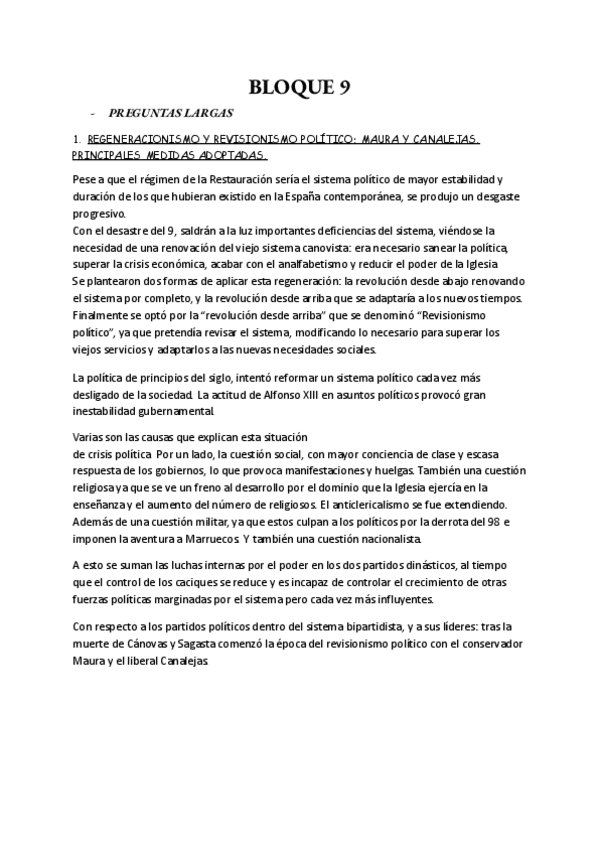 BLOQUE 9

- PREGUNTAS LARGAS

1. REGENERACIONISMO Y REVISIONISMO POLÍTICO: MAURA Y CANALEJAS. PRINCIPALES MEDIDAS ADOPTADAS.

Pese a que el régimen de la Restauración sería el sistema político de mayor estabilidad y duración de los que hubieran existido en la España contemporánea, se produjo un desgaste progresivo.
Con el desastre del 9, saldrán a la luz importantes deficiencias del sistema, viéndose la necesidad de una renovación del viejo sistema canovista: era necesario sanear la política, superar la crisis económica, acabar con el analfabetismo y reducir el poder de la Iglesia.
Se plantearon dos formas de aplicar esta regeneración: la revolución desde abajo renovando el sistema por completo, y la revolución desde arriba que se adaptaría a los nuevos tiempos. Finalmente se optó por la "revolución desde arriba" que se denominó "Revisionismo político", ya que pretendía revisar el sistema, modificando lo necesario para superar los viejos servicios y adaptarlos a las nuevas necesidades sociales.

La política de principios del siglo, intentó reformar un sistema político cada vez más desligado de la sociedad. La actitud de Alfonso XIII en asuntos políticos provocó gran inestabilidad gubernamental.

Varias son las causas que explican esta situación de crisis política. Por un lado, la cuestión social, con mayor conciencia de clase y escasa respuesta de los gobiernos, lo que provoca manifestaciones y huelgas. También una cuestión religiosa ya que se ve un freno al desarrollo por el dominio que la Iglesia ejercía en la enseñanza y el aumento del número de religiosos. El anticlericalismo se fue extendiendo. Además de una cuestión militar, ya que estos culpan a los políticos por la derrota del 98 e imponen la aventura a Marruecos. Y también una cuestión nacionalista.

A esto se suman las luchas internas por el poder en los dos partidos dinásticos, al tiempo que el control de los caciques se reduce y es incapaz de controlar el crecimiento de otras fuerzas políticas marginadas por el sistema pero cada vez más influyentes.

Con respecto a los partidos políticos dentro del sistema bipartidista, y a sus líderes: tras la muerte de Cánovas y Sagasta comenzó la época del revisionismo político con el conservador Maura y el liberal Canalejas.